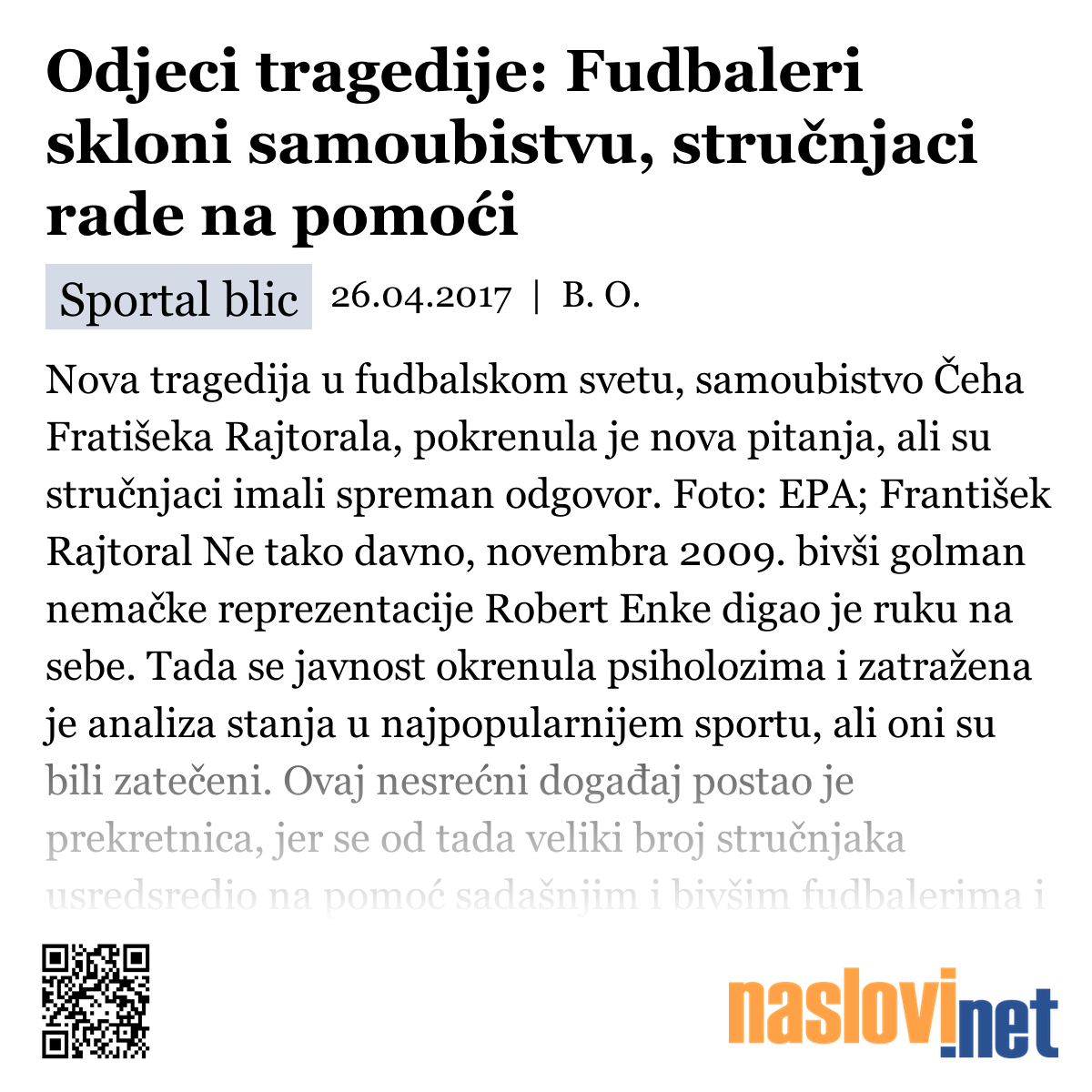 Odjeci tragedije: Fudbaleri skloni samoubistvu, stručnjaci rade na pomoći

Sportal blic 26.04.2017 | B. O.

Nova tragedija u fudbalskom svetu, samoubistvo Čeha Fratišeka Rajtorala, pokrenula je nova pitanja, ali su stručnjaci imali spreman odgovor. Foto: EPA; František Rajtoral Ne tako davno, novembra 2009. bivši golman nemačke reprezentacije Robert Enke digao je ruku na sebe. Tada se javnost okrenula psiholozima i zatražena je analiza stanja u najpopularnijem sportu, ali oni su bili zatečeni. Ovaj nesrećni događaj postao je prekretnica, jer se od tada veliki broj stručnjaka usredsredio na pomoć sadašnjim i bivšim fudbalerima i

naslovi.net